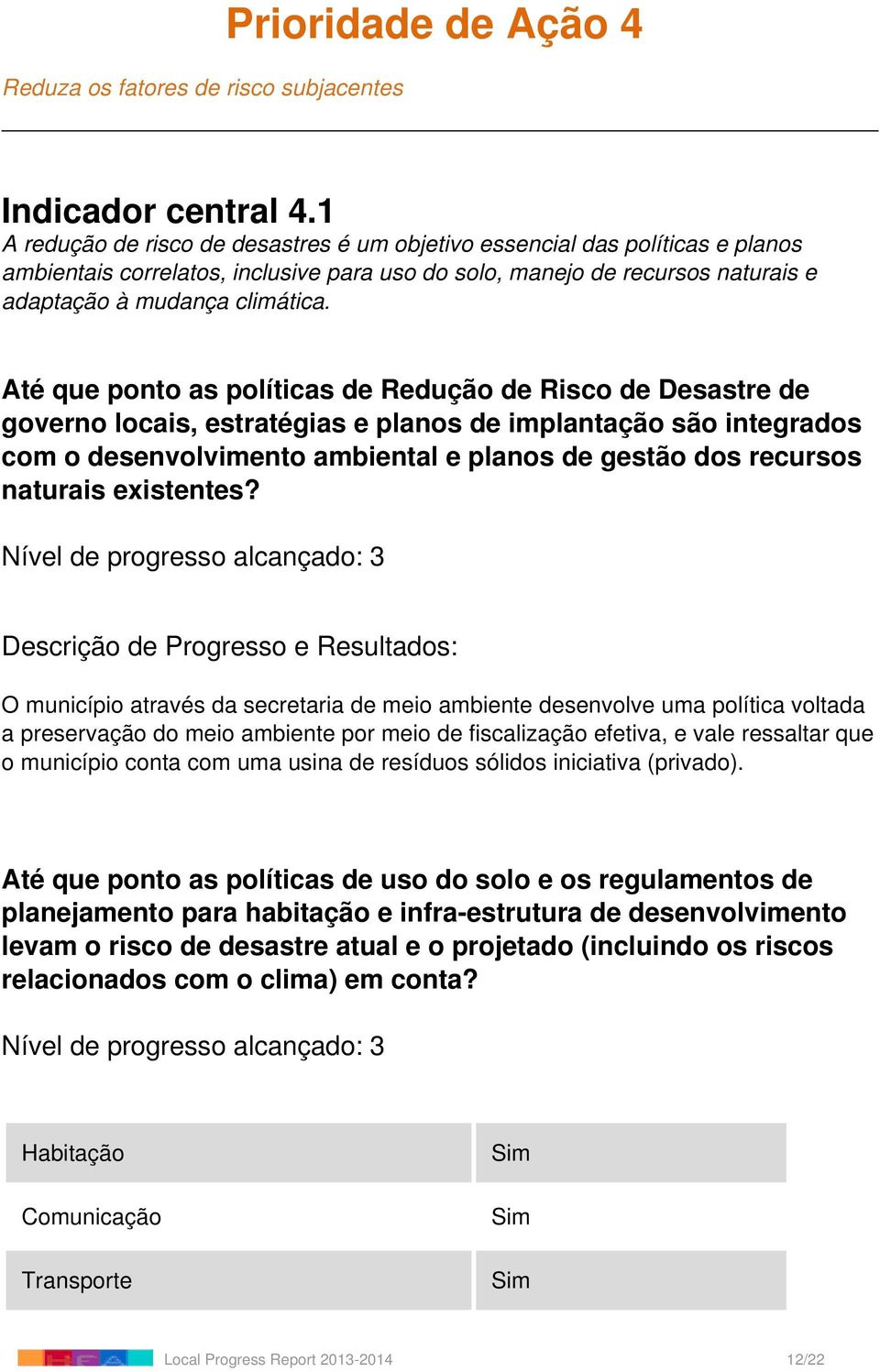 Prioridade de Ação 4

Reduza os fatores de risco subjacentes

Indicador central 4.1
A redução de risco de desastres é um objetivo essencial das políticas e planos ambientais correlatos, inclusive para uso do solo, manejo de recursos naturais e adaptação à mudança climática.

Até que ponto as políticas de Redução de Risco de Desastre de governo locais, estratégias e planos de implantação são integrados com o desenvolvimento ambiental e planos de gestão dos recursos naturais existentes?

Nível de progresso alcançado: 3

Descrição de Progresso e Resultados:

O município através da secretaria de meio ambiente desenvolve uma política voltada a preservação do meio ambiente por meio de fiscalização efetiva, e vale ressaltar que o município conta com uma usina de resíduos sólidos iniciativa (privado).

Até que ponto as políticas de uso do solo e os regulamentos de planejamento para habitação e infra-estrutura de desenvolvimento levam o risco de desastre atual e o projetado (incluindo os riscos relacionados com o clima) em conta?

Nível de progresso alcançado: 3

| Habitação | Sim |
|---|---|
| Comunicação | Sim |
| Transporte | Sim |

Local Progress Report 2013-2014 12/22